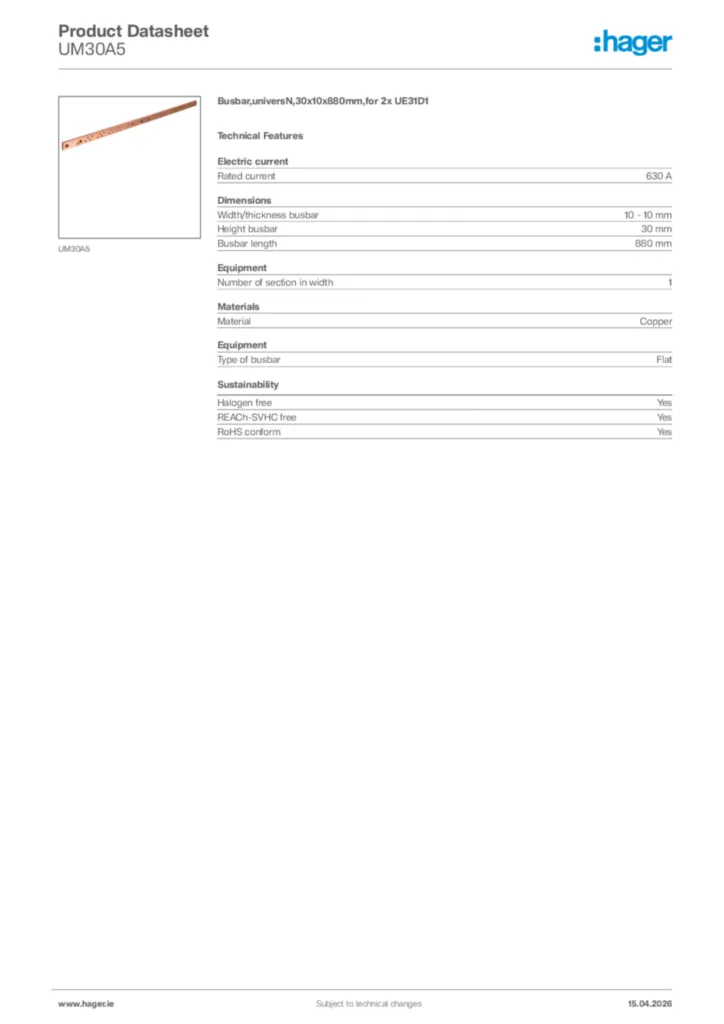 Product Datasheet
UM30A5

:hager

UM30A5

Busbar,universN,30x10x880mm,for 2x UE31D1

Technical Features

Electric current

| Rated current | 630 A |
|---|---|

Dimensions

| Width/thickness busbar | 10 - 10 mm |
|---|---|
| Height busbar | 30 mm |
| Busbar length | 880 mm |

Equipment

| Number of section in width | 1 |
|---|---|

Materials

| Material | Copper |
|---|---|

Equipment

| Type of busbar | Flat |
|---|---|

Sustainability

| Halogen free | Yes |
|---|---|
| REACh-SVHC free | Yes |
| RoHS conform | Yes |

www.hager.ie Subject to technical changes 15.04.2026